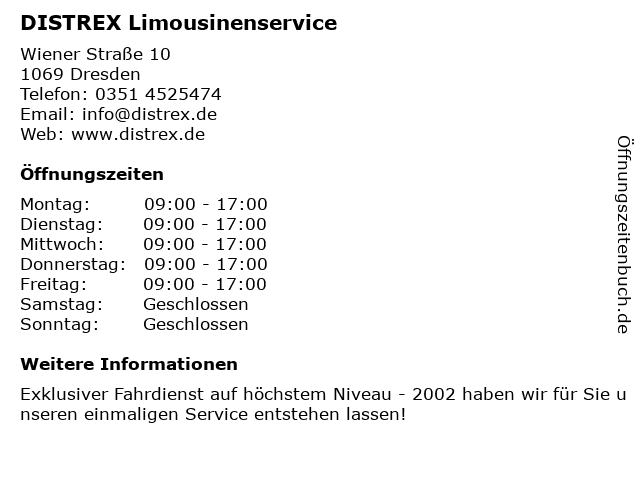 DISTREX Limousinenservice

Wiener Straße 10
1069 Dresden
Telefon: 0351 4525474
Email: info@distrex.de
Web: www.distrex.de

Öffnungszeiten

Montag: 09:00 - 17:00
Dienstag: 09:00 - 17:00
Mittwoch: 09:00 - 17:00
Donnerstag: 09:00 - 17:00
Freitag: 09:00 - 17:00
Samstag: Geschlossen
Sonntag: Geschlossen

Weitere Informationen

Exklusiver Fahrdienst auf höchstem Niveau - 2002 haben wir für Sie u nseren einmaligen Service entstehen lassen!

Öffnungszeitenbuch.de